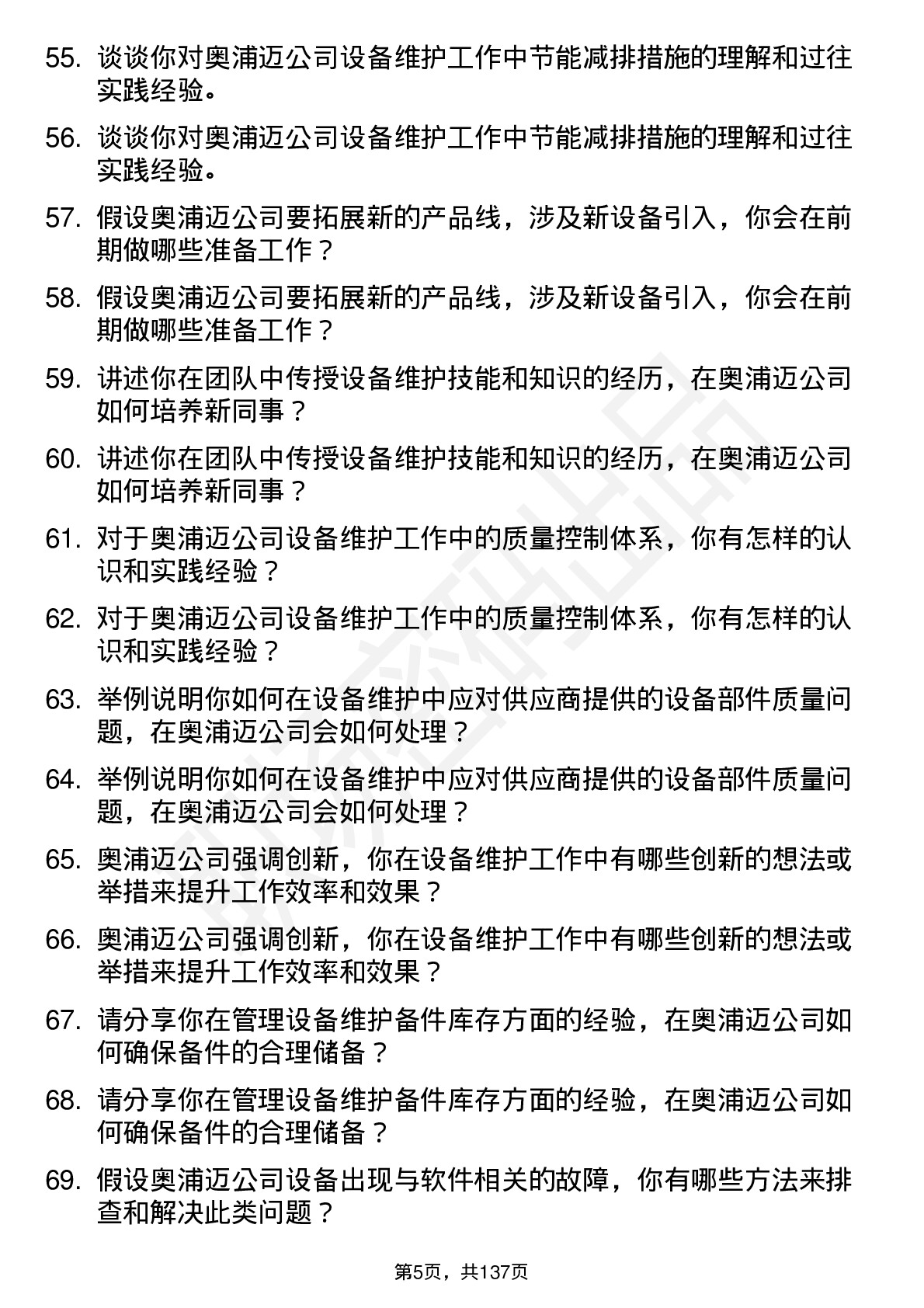 55. 谈谈你对奥浦迈公司设备维护工作中节能减排措施的理解和过往实践经验。

56. 谈谈你对奥浦迈公司设备维护工作中节能减排措施的理解和过往实践经验。

57. 假设奥浦迈公司要拓展新的产品线，涉及新设备引入，你会在前期做哪些准备工作？

58. 假设奥浦迈公司要拓展新的产品线，涉及新设备引入，你会在前期做哪些准备工作？

59. 讲述你在团队中传授设备维护技能和知识的经历，在奥浦迈公司如何培养新同事？

60. 讲述你在团队中传授设备维护技能和知识的经历，在奥浦迈公司如何培养新同事？

61. 对于奥浦迈公司设备维护工作中的质量控制体系，你有怎样的认识和实践经验？

62. 对于奥浦迈公司设备维护工作中的质量控制体系，你有怎样的认识和实践经验？

63. 举例说明你如何在设备维护中应对供应商提供的设备部件质量问题，在奥浦迈公司会如何处理？

64. 举例说明你如何在设备维护中应对供应商提供的设备部件质量问题，在奥浦迈公司会如何处理？

65. 奥浦迈公司强调创新，你在设备维护工作中有哪些创新的想法或举措来提升工作效率和效果？

66. 奥浦迈公司强调创新，你在设备维护工作中有哪些创新的想法或举措来提升工作效率和效果？

67. 请分享你在管理设备维护备件库存方面的经验，在奥浦迈公司如何确保备件的合理储备？

68. 请分享你在管理设备维护备件库存方面的经验，在奥浦迈公司如何确保备件的合理储备？

69. 假设奥浦迈公司设备出现与软件相关的故障，你有哪些方法来排查和解决此类问题？

第5页，共137页